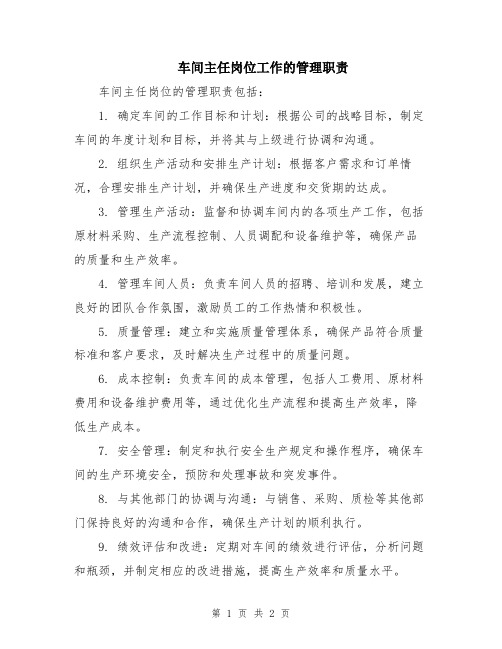 车间主任岗位工作的管理职责

车间主任岗位的管理职责包括：

1. 确定车间的工作目标和计划：根据公司的战略目标，制定车间的年度计划和目标，并将其与上级进行协调和沟通。

2. 组织生产活动和安排生产计划：根据客户需求和订单情况，合理安排生产计划，并确保生产进度和交货期的达成。

3. 管理生产活动：监督和协调车间内的各项生产工作，包括原材料采购、生产流程控制、人员调配和设备维护等，确保产品的质量和生产效率。

4. 管理车间人员：负责车间人员的招聘、培训和发展，建立良好的团队合作氛围，激励员工的工作热情和积极性。

5. 质量管理：建立和实施质量管理体系，确保产品符合质量标准和客户要求，及时解决生产过程中的质量问题。

6. 成本控制：负责车间的成本管理，包括人工费用、原材料费用和设备维护费用等，通过优化生产流程和提高生产效率，降低生产成本。

7. 安全管理：制定和执行安全生产规定和操作程序，确保车间的生产环境安全，预防和处理事故和突发事件。

8. 与其他部门的协调与沟通：与销售、采购、质检等其他部门保持良好的沟通和合作，确保生产计划的顺利执行。

9. 绩效评估和改进：定期对车间的绩效进行评估，分析问题和瓶颈，并制定相应的改进措施，提高生产效率和质量水平。

第 1 页 共 2 页